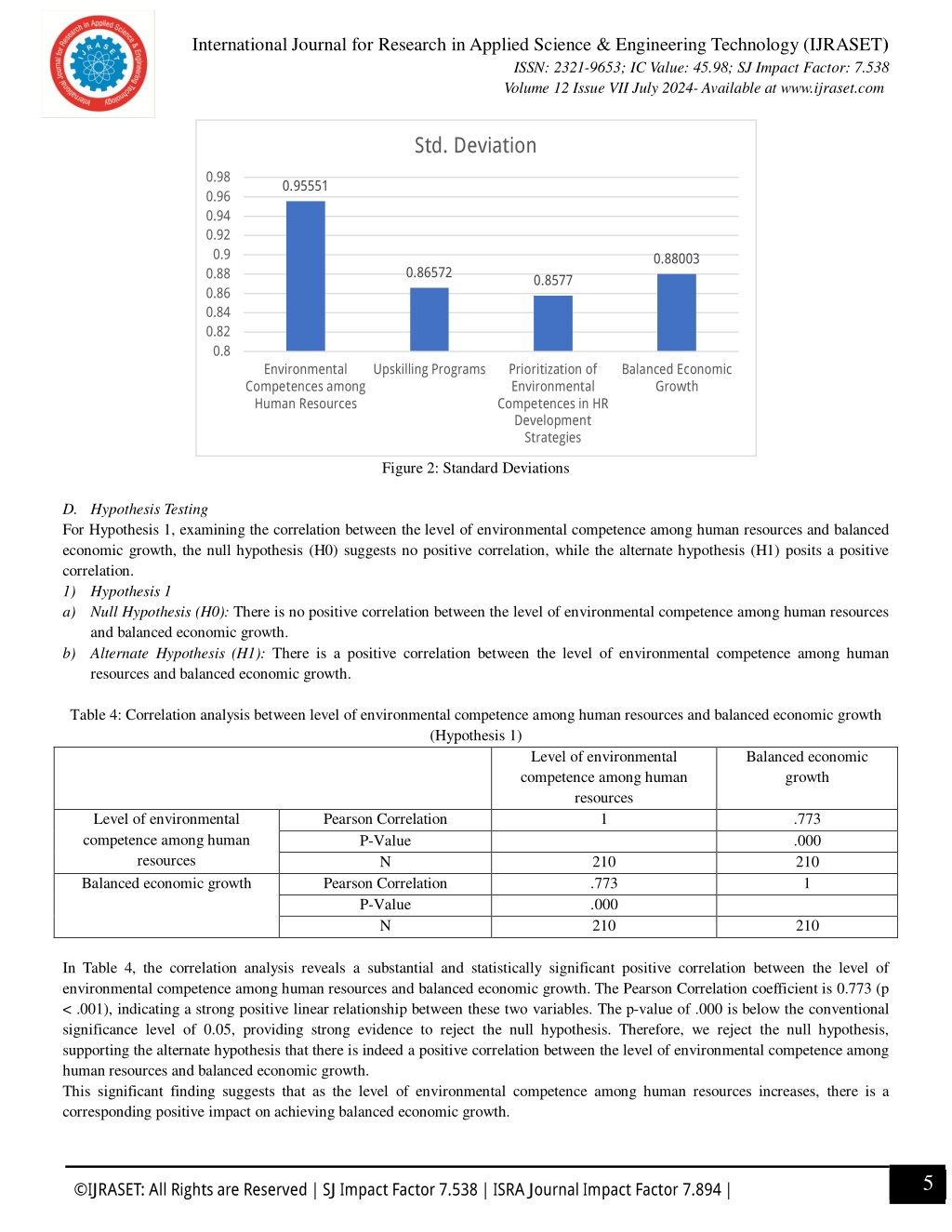 International Journal for Research in Applied Science & Engineering Technology (IJRASET)
ISSN: 2321-9653; IC Value: 45.98; SJ Impact Factor: 7.538
Volume 12 Issue VII July 2024- Available at www.ijraset.com

Std. Deviation

0.98
0.96
0.94
0.92
0.9
0.88
0.86
0.84
0.82
0.8

0.95551
0.86572
0.8577
0.88003

Environmental Competences among Human Resources
Upskilling Programs
Prioritization of Environmental Competences in HR Development Strategies
Balanced Economic Growth

Figure 2: Standard Deviations

D. Hypothesis Testing
For Hypothesis 1, examining the correlation between the level of environmental competence among human resources and balanced economic growth, the null hypothesis (H0) suggests no positive correlation, while the alternate hypothesis (H1) posits a positive correlation.
1) Hypothesis 1
a) Null Hypothesis (H0): There is no positive correlation between the level of environmental competence among human resources and balanced economic growth.
b) Alternate Hypothesis (H1): There is a positive correlation between the level of environmental competence among human resources and balanced economic growth.

Table 4: Correlation analysis between level of environmental competence among human resources and balanced economic growth (Hypothesis 1)

| | | Level of environmental competence among human resources | Balanced economic growth |
|---|---|---|---|
| Level of environmental competence among human resources | Pearson Correlation | 1 | .773 |
| | P-Value | | .000 |
| | N | 210 | 210 |
| Balanced economic growth | Pearson Correlation | .773 | 1 |
| | P-Value | .000 | |
| | N | 210 | 210 |

In Table 4, the correlation analysis reveals a substantial and statistically significant positive correlation between the level of environmental competence among human resources and balanced economic growth. The Pearson Correlation coefficient is 0.773 (p < .001), indicating a strong positive linear relationship between these two variables. The p-value of .000 is below the conventional significance level of 0.05, providing strong evidence to reject the null hypothesis. Therefore, we reject the null hypothesis, supporting the alternate hypothesis that there is indeed a positive correlation between the level of environmental competence among human resources and balanced economic growth.
This significant finding suggests that as the level of environmental competence among human resources increases, there is a corresponding positive impact on achieving balanced economic growth.

©IJRASET: All Rights are Reserved | SJ Impact Factor 7.538 | ISRA Journal Impact Factor 7.894 |
5